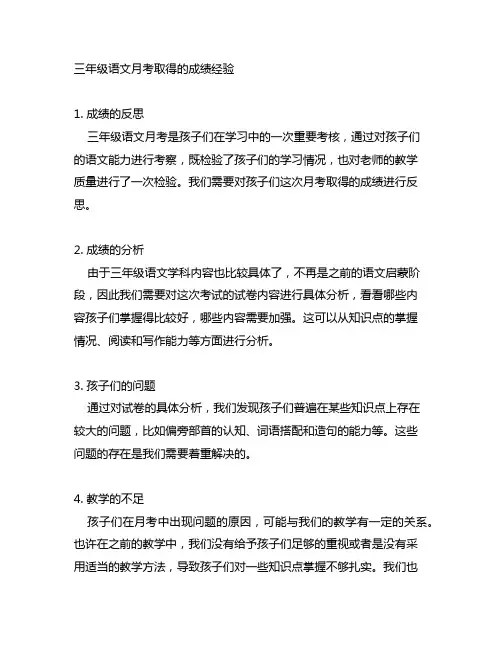 三年级语文月考取得的成绩经验

1. 成绩的反思
三年级语文月考是孩子们在学习中的一次重要考核，通过对孩子们的语文能力进行考察，既检验了孩子们的学习情况，也对老师的教学质量进行了一次检验。我们需要对孩子们这次月考取得的成绩进行反思。

2. 成绩的分析
由于三年级语文学科内容也比较具体了，不再是之前的语文启蒙阶段，因此我们需要对这次考试的试卷内容进行具体分析，看看哪些内容孩子们掌握得比较好，哪些内容需要加强。这可以从知识点的掌握情况、阅读和写作能力等方面进行分析。

3. 孩子们的问题
通过对试卷的具体分析，我们发现孩子们普遍在某些知识点上存在较大的问题，比如偏旁部首的认知、词语搭配和造句的能力等。这些问题的存在是我们需要着重解决的。

4. 教学的不足
孩子们在月考中出现问题的原因，可能与我们的教学有一定的关系。也许在之前的教学中，我们没有给予孩子们足够的重视或者是没有采用适当的教学方法，导致孩子们对一些知识点掌握不够扎实。我们也